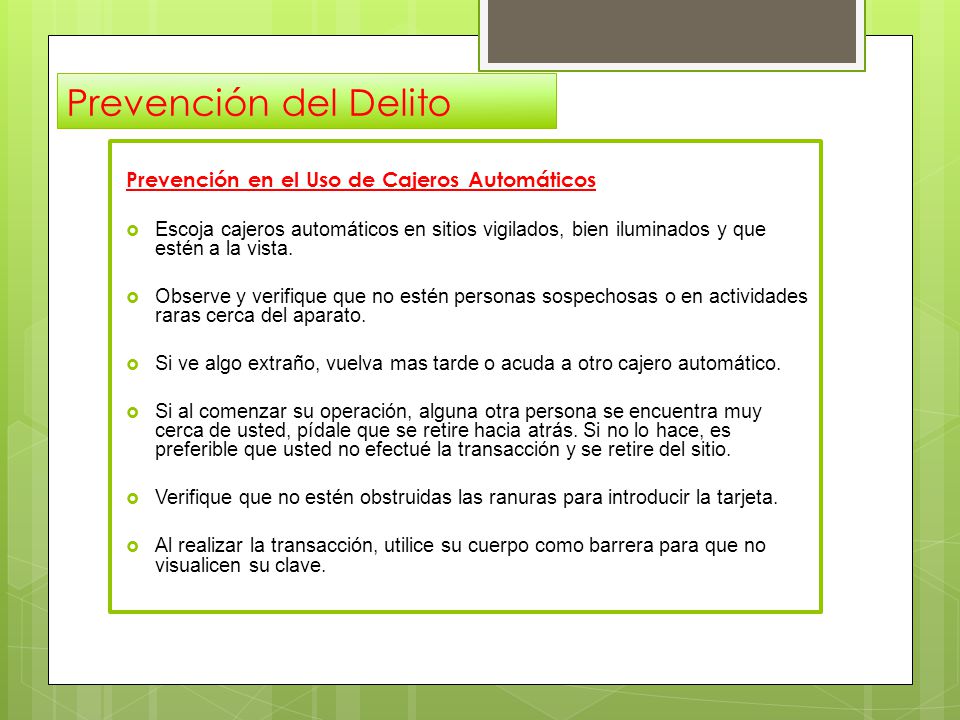 Prevención del Delito

Prevención en el Uso de Cajeros Automáticos

Escoja cajeros automáticos en sitios vigilados, bien iluminados y que estén a la vista.

Observe y verifique que no estén personas sospechosas o en actividades raras cerca del aparato.

Si ve algo extraño, vuelva mas tarde o acuda a otro cajero automático.

Si al comenzar su operación, alguna otra persona se encuentra muy cerca de usted, pídale que se retire hacia atrás. Si no lo hace, es preferible que usted no efectué la transacción y se retire del sitio.

Verifique que no estén obstruidas las ranuras para introducir la tarjeta.

Al realizar la transacción, utilice su cuerpo como barrera para que no visualicen su clave.